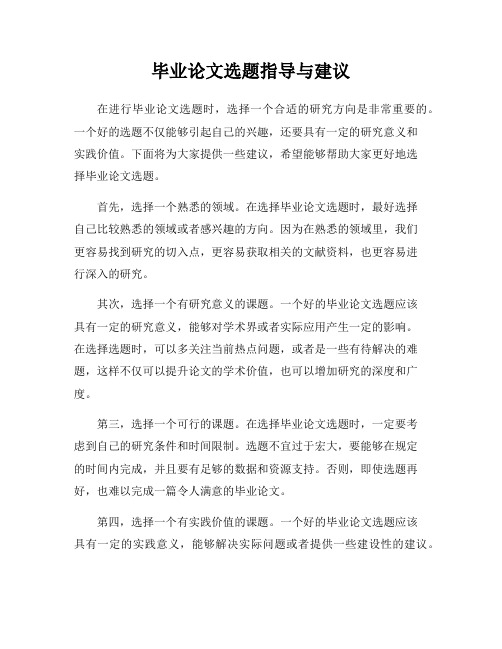 毕业论文选题指导与建议

在进行毕业论文选题时，选择一个合适的研究方向是非常重要的。一个好的选题不仅能够引起自己的兴趣，还要具有一定的研究意义和实践价值。下面将为大家提供一些建议，希望能够帮助大家更好地选择毕业论文选题。

首先，选择一个熟悉的领域。在选择毕业论文选题时，最好选择自己比较熟悉的领域或者感兴趣的方向。因为在熟悉的领域里，我们更容易找到研究的切入点，更容易获取相关的文献资料，也更容易进行深入的研究。

其次，选择一个有研究意义的课题。一个好的毕业论文选题应该具有一定的研究意义，能够对学术界或者实际应用产生一定的影响。在选择选题时，可以多关注当前热点问题，或者是一些有待解决的难题，这样不仅可以提升论文的学术价值，也可以增加研究的深度和广度。

第三，选择一个可行的课题。在选择毕业论文选题时，一定要考虑到自己的研究条件和时间限制。选题不宜过于宏大，要能够在规定的时间内完成，并且要有足够的数据和资源支持。否则，即使选题再好，也难以完成一篇令人满意的毕业论文。

第四，选择一个有实践价值的课题。一个好的毕业论文选题应该具有一定的实践意义，能够解决实际问题或者提供一些建设性的建议。